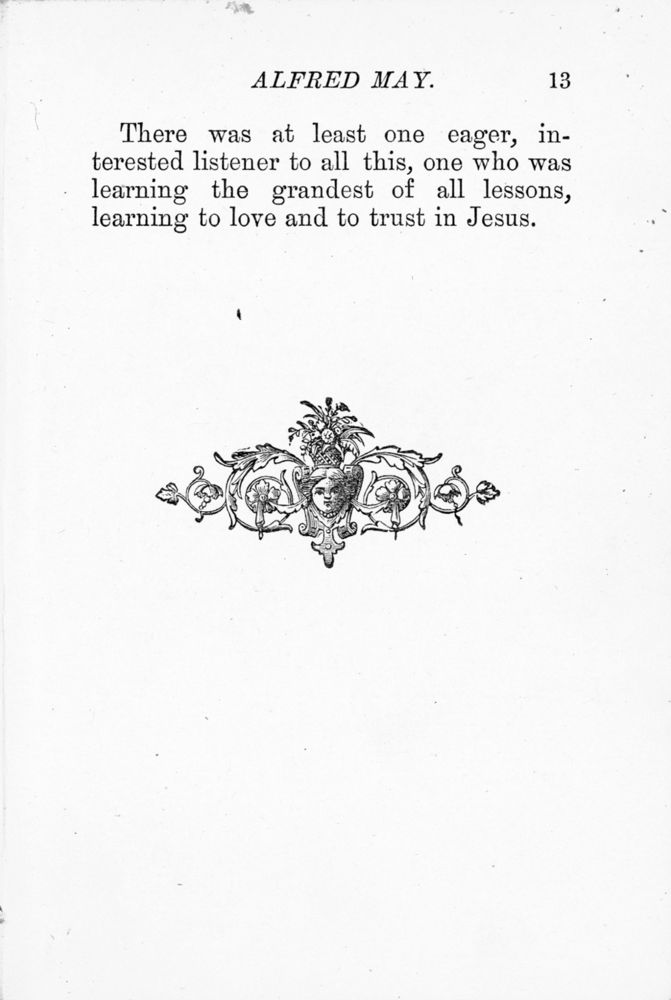 ALFRED MAY. 13

There was at least one eager, interested listener to all this, one who was learning the grandest of all lessons, learning to love and to trust in Jesus.